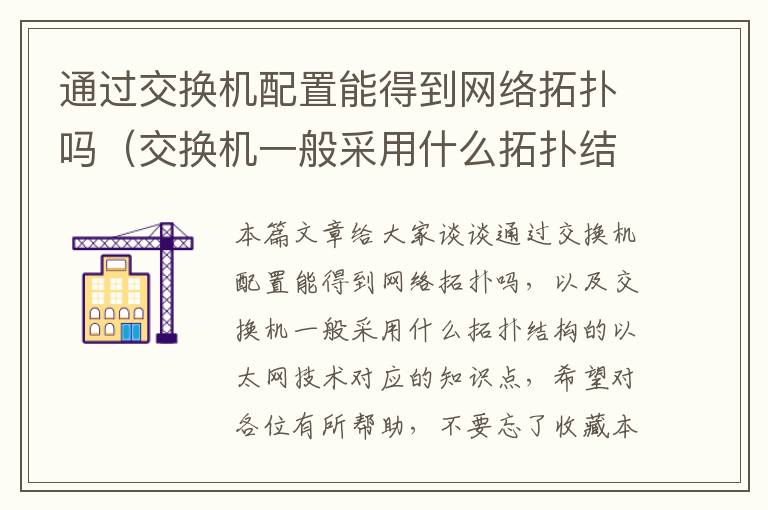 通过交换机配置能得到网络拓扑吗（交换机一般采用什么拓扑结

本篇文章给大家谈谈通过交换机配置能得到网络拓扑吗，以及交换机一般采用什么拓扑结构的以太网技术对应的知识点，希望对各位有所帮助，不要忘了收藏本